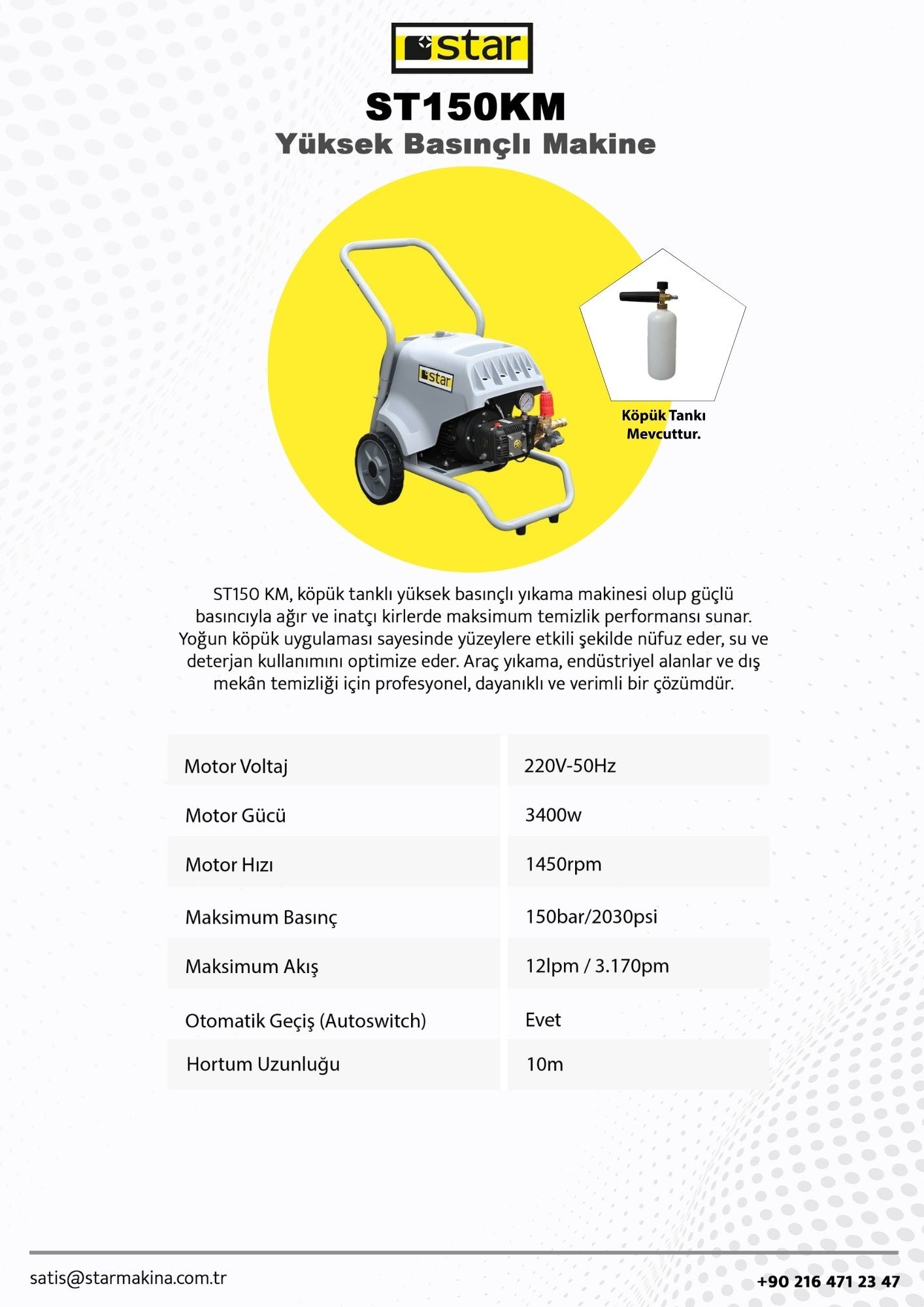 star

ST150KM
Yüksek Basınçlı Makine

star

Köpük Tankı Mevcuttur.

ST150 KM, köpük tanklı yüksek basınçlı yıkama makinesi olup güçlü basıncıyla ağır ve inatçı kirlerde maksimum temizlik performansı sunar. Yoğun köpük uygulaması sayesinde yüzeylere etkili şekilde nüfuz eder, su ve deterjan kullanımını optimize eder. Araç yıkama, endüstriyel alanlar ve dış mekân temizliği için profesyonel, dayanıklı ve verimli bir çözümdür.

| Motor Voltaj | 220V-50Hz |
|---|---|
| Motor Gücü | 3400w |
| Motor Hızı | 1450rpm |
| Maksimum Basınç | 150bar/2030psi |
| Maksimum Akış | 12lpm / 3.170pm |
| Otomatik Geçiş (Autoswitch) | Evet |
| Hortum Uzunluğu | 10m |

satis@starmakina.com.tr
+90 216 471 23 47